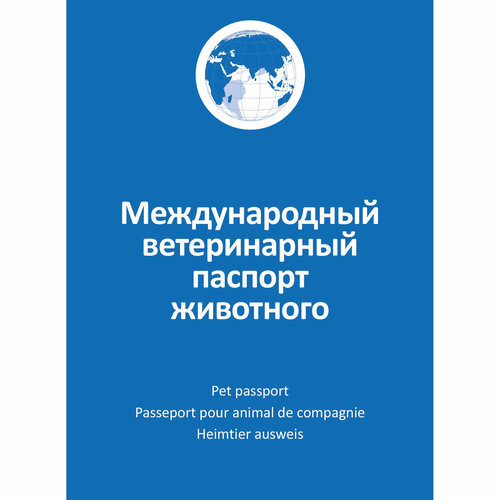 Международный ветеринарный паспорт животного

Pet passport
Passeport pour animal de compagnie
Heimtier ausweis